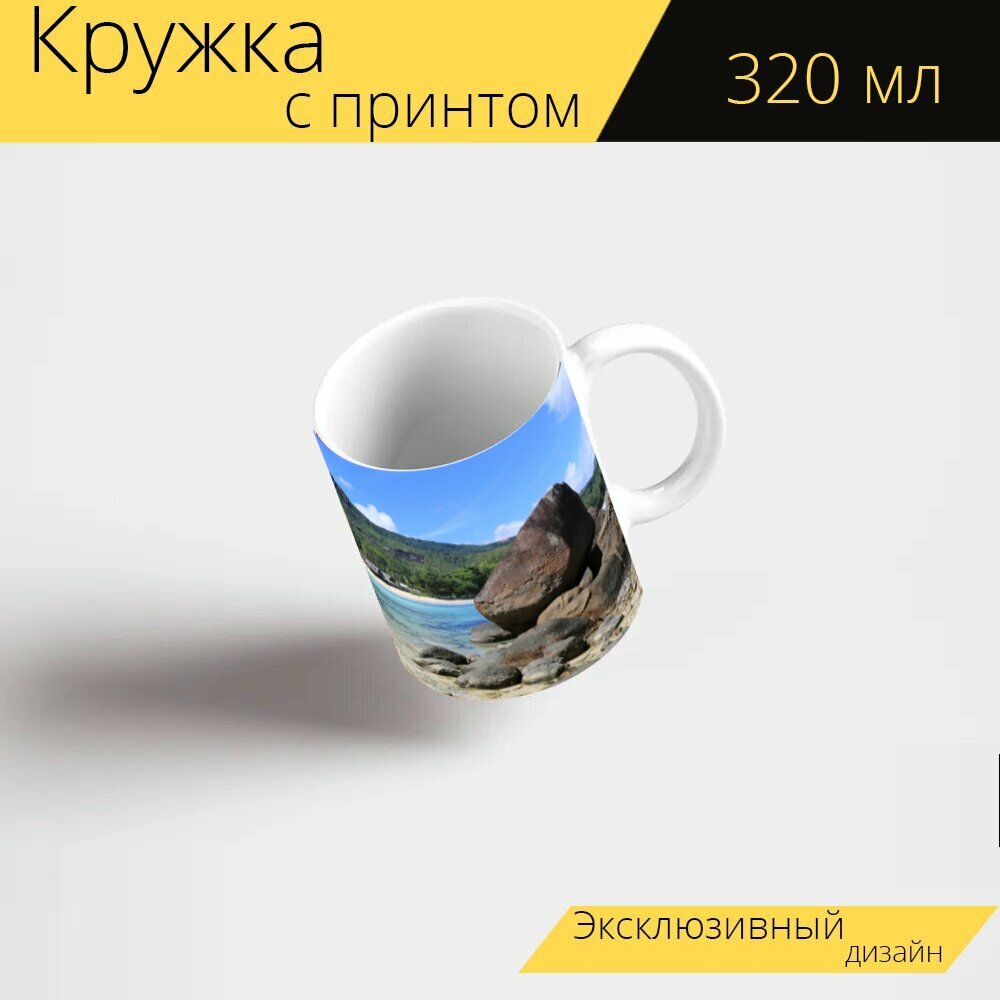 Кружка
с принтом

320 мл

Эксклюзивный
дизайн